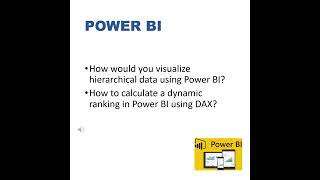 POWER BI

• How would you visualize hierarchical data using Power BI?

• How to calculate a dynamic ranking in Power BI using DAX?

Power BI